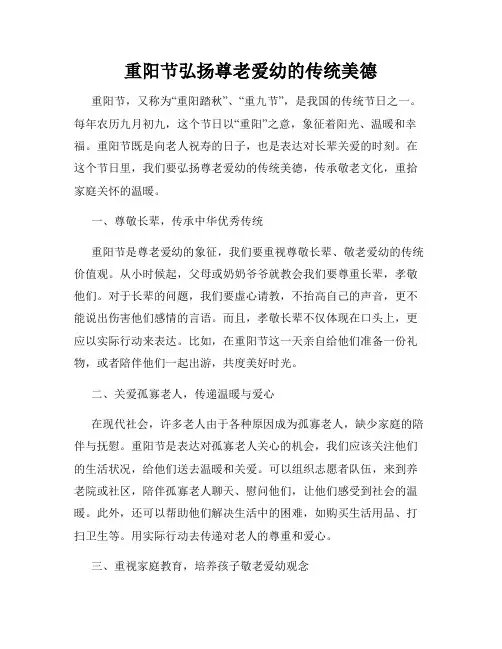 重阳节弘扬尊老爱幼的传统美德

重阳节，又称为“重阳踏秋”、“重九节”，是我国的传统节日之一。每年农历九月初九，这个节日以“重阳”之意，象征着阳光、温暖和幸福。重阳节既是向老人祝寿的日子，也是表达对长辈关爱的时刻。在这个节日里，我们要弘扬尊老爱幼的传统美德，传承敬老文化，重拾家庭关怀的温暖。

一、尊敬长辈，传承中华优秀传统

重阳节是尊老爱幼的象征，我们要重视尊敬长辈、敬老爱幼的传统价值观。从小时候起，父母或奶奶爷爷就教会我们要尊重长辈，孝敬他们。对于长辈的问题，我们要虚心请教，不抬高自己的声音，更不能说出伤害他们感情的言语。而且，孝敬长辈不仅体现在口头上，更应以实际行动来表达。比如，在重阳节这一天亲自给他们准备一份礼物，或者陪伴他们一起出游，共度美好时光。

二、关爱孤寡老人，传递温暖与爱心

在现代社会，许多老人由于各种原因成为孤寡老人，缺少家庭的陪伴与抚慰。重阳节是表达对孤寡老人关心的机会，我们应该关注他们的生活状况，给他们送去温暖和关爱。可以组织志愿者队伍，来到养老院或社区，陪伴孤寡老人聊天、慰问他们，让他们感受到社会的温暖。此外，还可以帮助他们解决生活中的困难，如购买生活用品、打扫卫生等。用实际行动去传递对老人的尊重和爱心。

三、重视家庭教育，培养孩子敬老爱幼观念